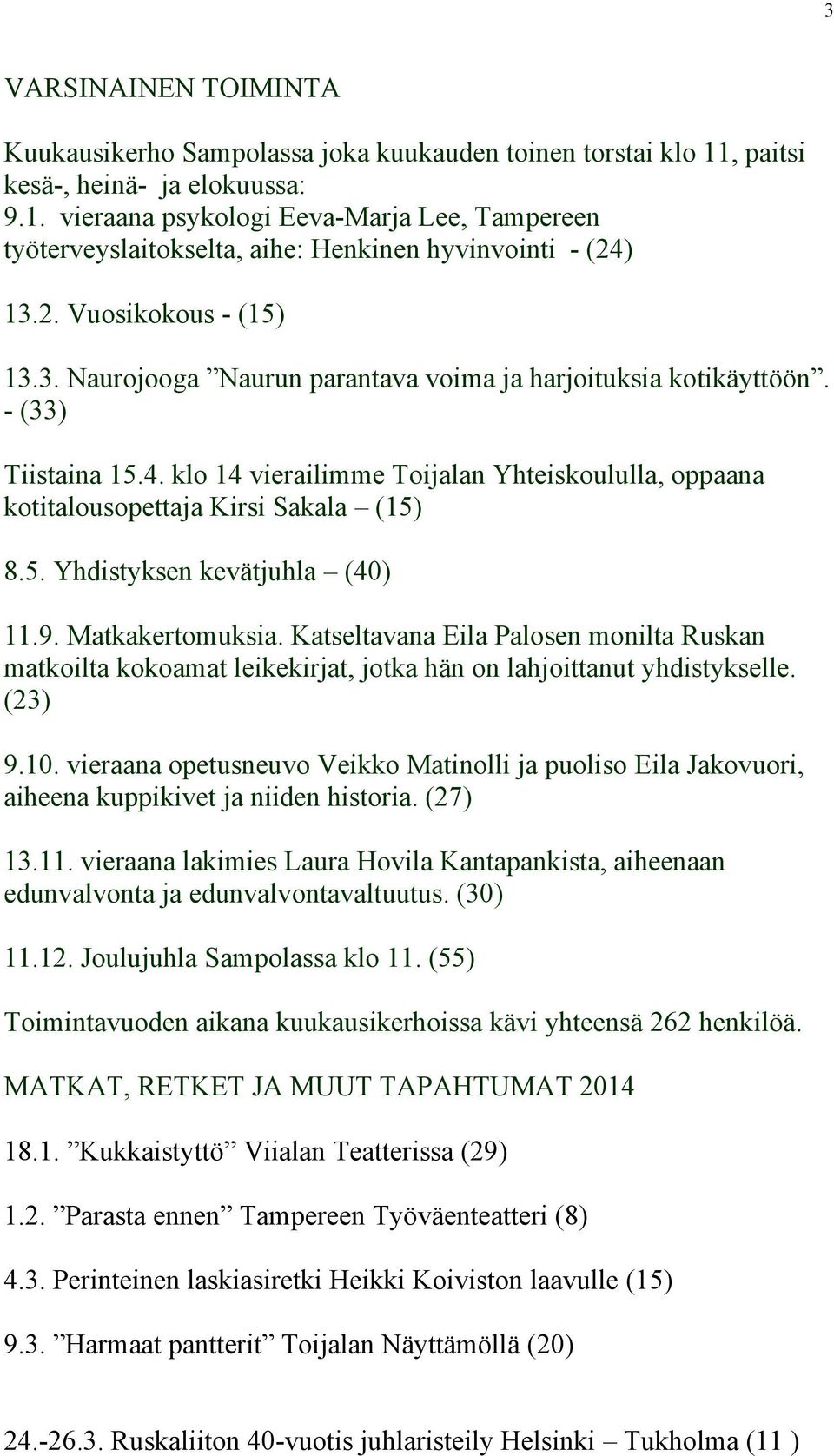 3

VARSINAINEN TOIMINTA

Kuukausikerho Sampolassa joka kuukauden toinen torstai klo 11, paitsi kesä-, heinä- ja elokuussa:
9.1. vieraana psykologi Eeva-Marja Lee, Tampereen työterveyslaitokselta, aihe: Henkinen hyvinvointi - (24)

13.2. Vuosikokous - (15)

13.3. Naurojooga ”Naurun parantava voima ja harjoituksia kotikäyttöön”. - (33)

Tiistaina 15.4. klo 14 vierailimme Toijalan Yhteiskoululla, oppaana kotitalousopettaja Kirsi Sakala – (15)

8.5. Yhdistyksen kevätjuhla – (40)

11.9. Matkakertomuksia. Katseltavana Eila Palosen monilta Ruskan matkoilta kokoamat leikekirjat, jotka hän on lahjoittanut yhdistykselle. (23)

9.10. vieraana opetusneuvo Veikko Matinolli ja puoliso Eila Jakovuori, aiheena kuppikivet ja niiden historia. (27)

13.11. vieraana lakimies Laura Hovila Kantapankista, aiheenaan edunvalvonta ja edunvalvontavaltuutus. (30)

11.12. Joulujuhla Sampolassa klo 11. (55)

Toimintavuoden aikana kuukausikerhoissa kävi yhteensä 262 henkilöä.

MATKAT, RETKET JA MUUT TAPAHTUMAT 2014

18.1. ”Kukkaistyttö” Viialan Teatterissa (29)

1.2. ”Parasta ennen” Tampereen Työväenteatteri (8)

4.3. Perinteinen laskiasiretki Heikki Koiviston laavulle (15)

9.3. ”Harmaat pantterit” Toijalan Näyttämöllä (20)

24.-26.3. Ruskaliiton 40-vuotis juhlaristeily Helsinki – Tukholma (11 )